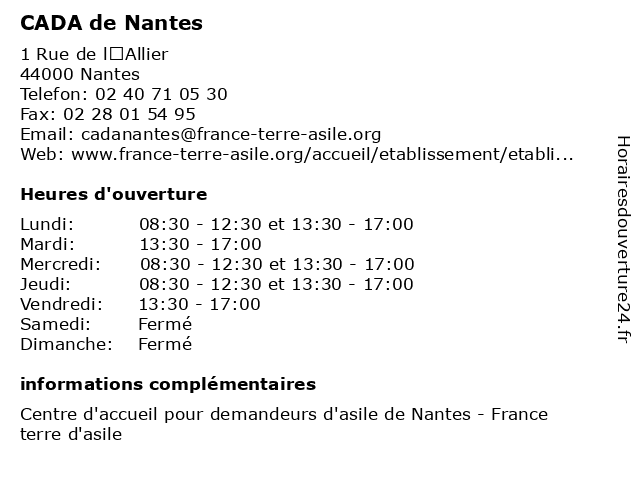 CADA de Nantes

1 Rue de l□Allier
44000 Nantes
Telefon: 02 40 71 05 30
Fax: 02 28 01 54 95
Email: cadanantes@france-terre-asile.org
Web: www.france-terre-asile.org/accueil/etablissement/etabli...

Heures d'ouverture

| | |
|---|---|
| Lundi: | 08:30 - 12:30 et 13:30 - 17:00 |
| Mardi: | 13:30 - 17:00 |
| Mercredi: | 08:30 - 12:30 et 13:30 - 17:00 |
| Jeudi: | 08:30 - 12:30 et 13:30 - 17:00 |
| Vendredi: | 13:30 - 17:00 |
| Samedi: | Fermé |
| Dimanche: | Fermé |

informations complémentaires

Centre d'accueil pour demandeurs d'asile de Nantes - France terre d'asile

Horairesdouverture24.fr